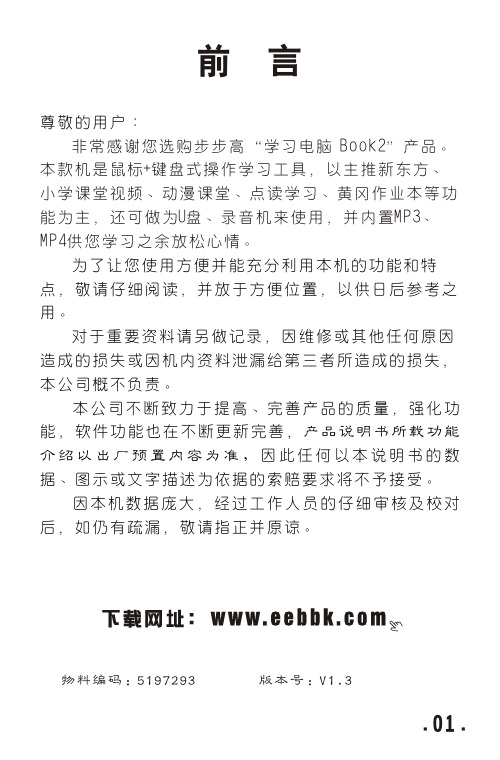 前　言

尊敬的用户：

非常感谢您选购步步高“学习电脑 Book2”产品。本款机是鼠标+键盘式操作学习工具，以主推新东方、小学课堂视频、动漫课堂、点读学习、黄冈作业本等功能为主，还可做为U盘、录音机来使用，并内置MP3、MP4供您学习之余放松心情。

为了让您使用方便并能充分利用本机的功能和特点，敬请仔细阅读，并放于方便位置，以供日后参考之用。

对于重要资料请另做记录，因维修或其他任何原因造成的损失或因机内资料泄漏给第三者所造成的损失，本公司概不负责。

本公司不断致力于提高、完善产品的质量，强化功能，软件功能也在不断更新完善，产品说明书所载功能介绍以出厂预置内容为准，因此任何以本说明书的数据、图示或文字描述为依据的索赔要求将不予接受。

因本机数据庞大，经过工作人员的仔细审核及校对后，如仍有疏漏，敬请指正并原谅。

下载网址：www.eebbk.com

物料编码：5197293　　版本号：V1.3

.01.